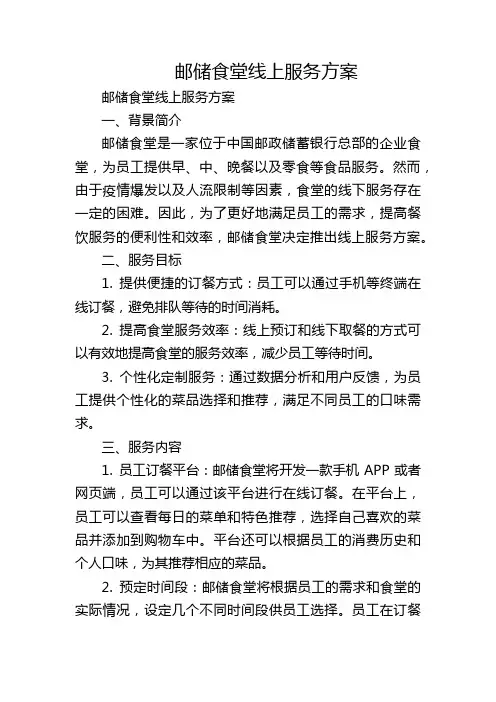 邮储食堂线上服务方案

邮储食堂线上服务方案

一、背景简介

邮储食堂是一家位于中国邮政储蓄银行总部的企业食堂，为员工提供早、中、晚餐以及零食等食品服务。然而，由于疫情爆发以及人流限制等因素，食堂的线下服务存在一定的困难。因此，为了更好地满足员工的需求，提高餐饮服务的便利性和效率，邮储食堂决定推出线上服务方案。

二、服务目标

1. 提供便捷的订餐方式：员工可以通过手机等终端在线订餐，避免排队等待的时间消耗。

2. 提高食堂服务效率：线上预订和线下取餐的方式可以有效地提高食堂的服务效率，减少员工等待时间。

3. 个性化定制服务：通过数据分析和用户反馈，为员工提供个性化的菜品选择和推荐，满足不同员工的口味需求。

三、服务内容

1. 员工订餐平台：邮储食堂将开发一款手机 APP 或者网页端，员工可以通过该平台进行在线订餐。在平台上，员工可以查看每日的菜单和特色推荐，选择自己喜欢的菜品并添加到购物车中。平台还可以根据员工的消费历史和个人口味，为其推荐相应的菜品。

2. 预定时间段：邮储食堂将根据员工的需求和食堂的实际情况，设定几个不同时间段供员工选择。员工在订餐